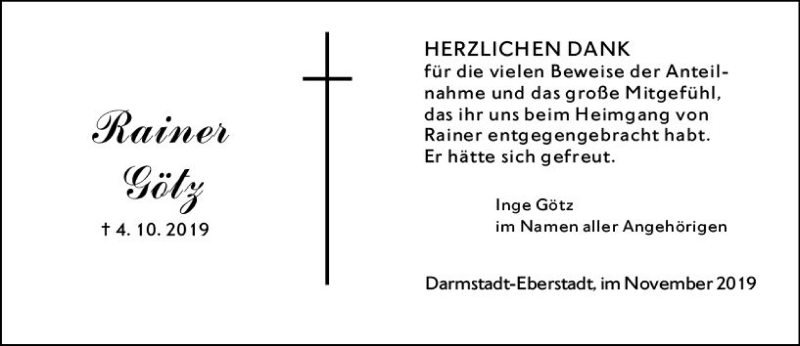 Rainer
Götz
† 4. 10. 2019

HERZLICHEN DANK
für die vielen Beweise der Anteilnahme und das große Mitgefühl, das ihr uns beim Heimgang von Rainer entgegengebracht habt. Er hätte sich gefreut.

Inge Götz
im Namen aller Angehörigen

Darmstadt-Eberstadt, im November 2019